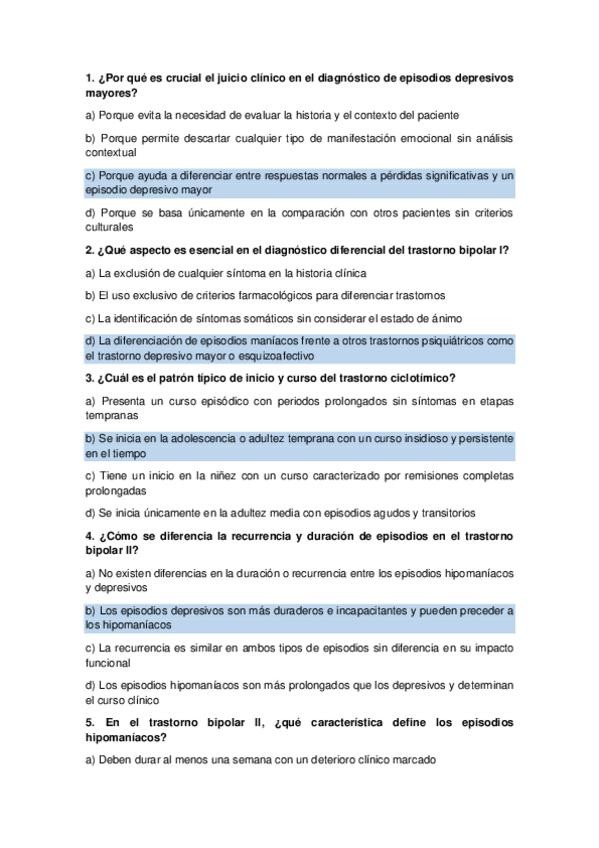 1. ¿Por qué es crucial el juicio clínico en el diagnóstico de episodios depresivos mayores?

a) Porque evita la necesidad de evaluar la historia y el contexto del paciente

b) Porque permite descartar cualquier tipo de manifestación emocional sin análisis contextual

c) Porque ayuda a diferenciar entre respuestas normales a pérdidas significativas y un episodio depresivo mayor

d) Porque se basa únicamente en la comparación con otros pacientes sin criterios culturales

2. ¿Qué aspecto es esencial en el diagnóstico diferencial del trastorno bipolar I?

a) La exclusión de cualquier síntoma en la historia clínica

b) El uso exclusivo de criterios farmacológicos para diferenciar trastornos

c) La identificación de síntomas somáticos sin considerar el estado de ánimo

d) La diferenciación de episodios maníacos frente a otros trastornos psiquiátricos como el trastorno depresivo mayor o esquizoafectivo

3. ¿Cuál es el patrón típico de inicio y curso del trastorno ciclotímico?

a) Presenta un curso episódico con periodos prolongados sin síntomas en etapas tempranas

b) Se inicia en la adolescencia o adultez temprana con un curso insidioso y persistente en el tiempo

c) Tiene un inicio en la niñez con un curso caracterizado por remisiones completas prolongadas

d) Se inicia únicamente en la adultez media con episodios agudos y transitorios

4. ¿Cómo se diferencia la recurrencia y duración de episodios en el trastorno bipolar II?

a) No existen diferencias en la duración o recurrencia entre los episodios hipomaníacos y depresivos

b) Los episodios depresivos son más duraderos e incapacitantes y pueden preceder a los hipomaníacos

c) La recurrencia es similar en ambos tipos de episodios sin diferencia en su impacto funcional

d) Los episodios hipomaníacos son más prolongados que los depresivos y determinan el curso clínico

5. En el trastorno bipolar II, ¿qué característica define los episodios hipomaníacos?

a) Deben durar al menos una semana con un deterioro clínico marcado